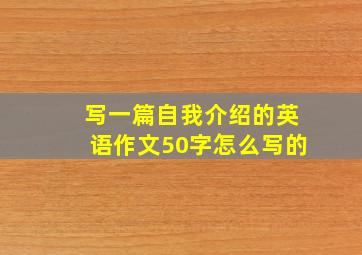 写一篇自我介绍的英语作文50字怎么写的